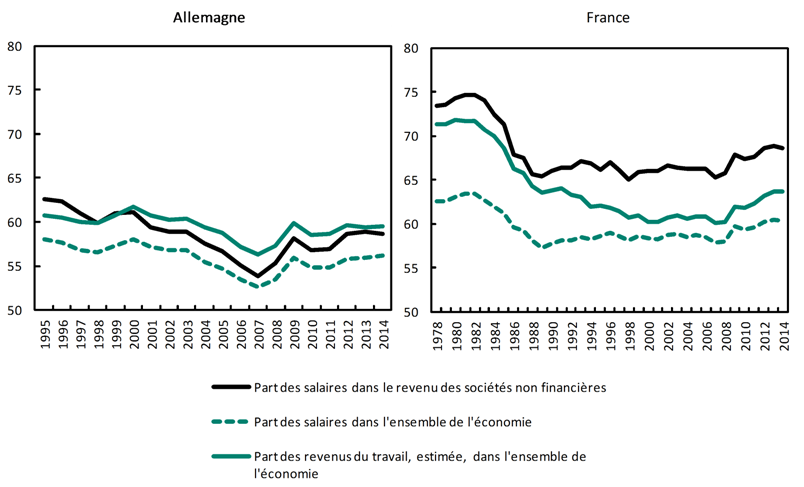 Allemagne

80
75
70
65
60
55
50

1995
1996
1997
1998
1999
2000
2001
2002
2003
2004
2005
2006
2007
2008
2009
2010
2011
2012
2013
2014

France

80
75
70
65
60
55
50

1978
1980
1982
1984
1986
1988
1990
1992
1994
1996
1998
2000
2002
2004
2006
2008
2010
2012
2014

Part des salaires dans le revenu des sociétés non financières

Part des salaires dans l'ensemble de l'économie

Part des revenus du travail, estimée, dans l'ensemble de l'économie